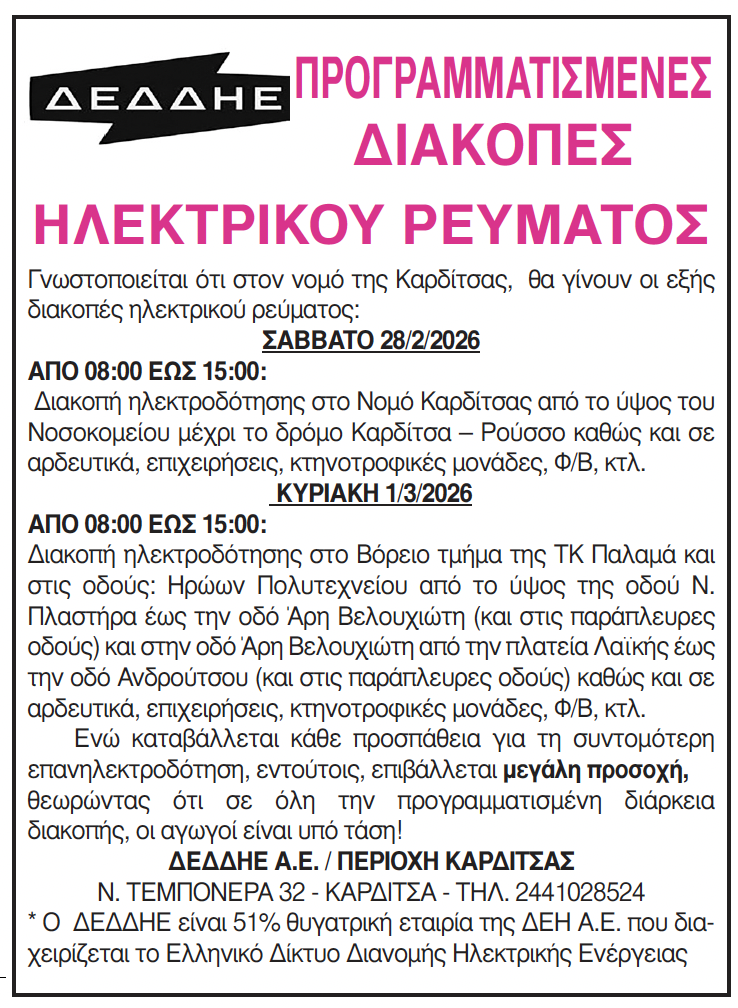 ΔΕΔΔΗΕ

ΠΡΟΓΡΑΜΜΑΤΙΣΜΕΝΕΣ ΔΙΑΚΟΠΕΣ ΗΛΕΚΤΡΙΚΟΥ ΡΕΥΜΑΤΟΣ

Γνωστοποιείται ότι στον νομό της Καρδίτσας, θα γίνουν οι εξής διακοπές ηλεκτρικού ρεύματος:

ΣΑΒΒΑΤΟ 28/2/2026

ΑΠΟ 08:00 ΕΩΣ 15:00:

Διακοπή ηλεκτροδότησης στο Νομό Καρδίτσας από το ύψος του Νοσοκομείου μέχρι το δρόμο Καρδίτσα – Ρούσσο καθώς και σε αρδευτικά, επιχειρήσεις, κτηνοτροφικές μονάδες, Φ/Β, κτλ.

ΚΥΡΙΑΚΗ 1/3/2026

ΑΠΟ 08:00 ΕΩΣ 15:00:

Διακοπή ηλεκτροδότησης στο Βόρειο τμήμα της ΤΚ Παλαμά και στις οδούς: Ηρώων Πολυτεχνείου από το ύψος της οδού Ν. Πλαστήρα έως την οδό Άρη Βελουχιώτη (και στις παράπλευρες οδούς) και στην οδό Άρη Βελουχιώτη από την πλατεία Λαϊκής έως την οδό Ανδρούτσου (και στις παράπλευρες οδούς) καθώς και σε αρδευτικά, επιχειρήσεις, κτηνοτροφικές μονάδες, Φ/Β, κτλ.

Ενώ καταβάλλεται κάθε προσπάθεια για τη συντομότερη επανηλεκτροδότηση, εντούτοις, επιβάλλεται μεγάλη προσοχή, θεωρώντας ότι σε όλη την προγραμματισμένη διάρκεια διακοπής, οι αγωγοί είναι υπό τάση!

ΔΕΔΔΗΕ Α.Ε. / ΠΕΡΙΟΧΗ ΚΑΡΔΙΤΣΑΣ

Ν. ΤΕΜΠΟΝΕΡΑ 32 - ΚΑΡΔΙΤΣΑ - ΤΗΛ. 2441028524

* Ο ΔΕΔΔΗΕ είναι 51% θυγατρική εταιρία της ΔΕΗ Α.Ε. που διαχειρίζεται το Ελληνικό Δίκτυο Διανομής Ηλεκτρικής Ενέργειας